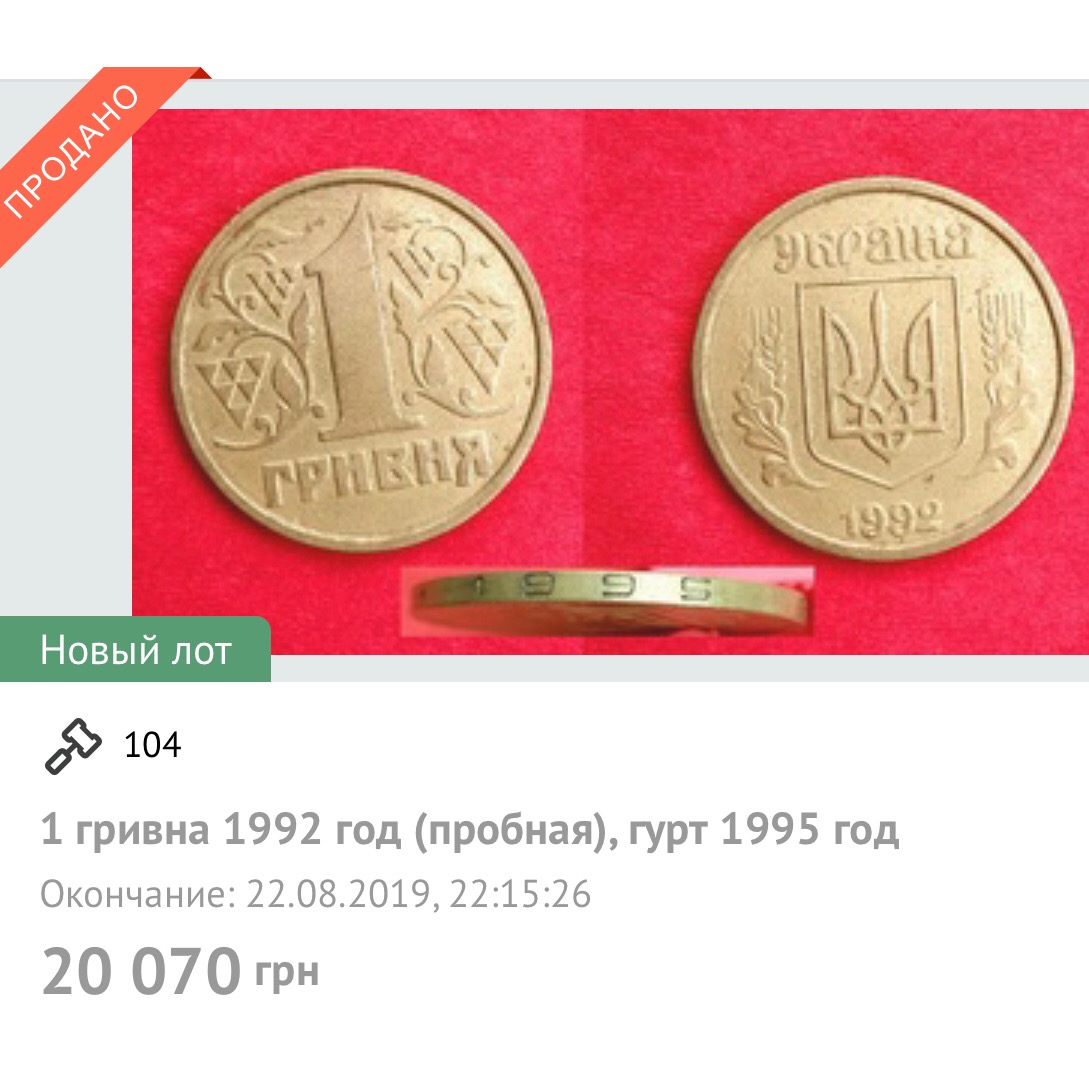 ПРОДАНО

1 ГРИВНЯ

УКРАЇНА

1992

1995

Новый лот

104

1 гривна 1992 год (пробная), гурт 1995 год

Окончание: 22.08.2019, 22:15:26

20 070 грн